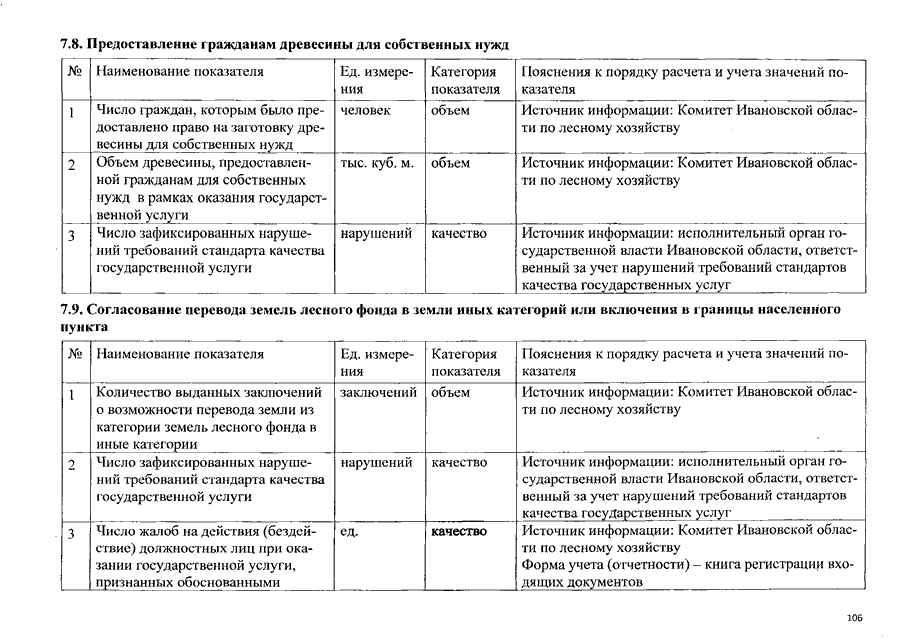 7.8. Предоставление гражданам древесины для собственных нужд

| № | Наименование показателя | Ед. измерения | Категория показателя | Пояснения к порядку расчета и учета значений показателя |
|---|---|---|---|---|
| 1 | Число граждан, которым было предоставлено право на заготовку древесины для собственных нужд | человек | объем | Источник информации: Комитет Ивановской области по лесному хозяйству |
| 2 | Объем древесины, предоставленной гражданам для собственных нужд в рамках оказания государственной услуги | тыс. куб. м. | объем | Источник информации: Комитет Ивановской области по лесному хозяйству |
| 3 | Число зафиксированных нарушений требований стандарта качества государственной услуги | нарушений | качество | Источник информации: исполнительный орган государственной власти Ивановской области, ответственный за учет нарушений требований стандартов качества государственных услуг |

7.9. Согласование перевода земель лесного фонда в земли иных категорий или включения в границы населенного пункта

| № | Наименование показателя | Ед. измерения | Категория показателя | Пояснения к порядку расчета и учета значений показателя |
|---|---|---|---|---|
| 1 | Количество выданных заключений о возможности перевода земли из категории земель лесного фонда в иные категории | заключений | объем | Источник информации: Комитет Ивановской области по лесному хозяйству |
| 2 | Число зафиксированных нарушений требований стандарта качества государственной услуги | нарушений | качество | Источник информации: исполнительный орган государственной власти Ивановской области, ответственный за учет нарушений требований стандартов качества государственных услуг |
| 3 | Число жалоб на действия (бездействие) должностных лиц при оказании государственной услуги, признанных обоснованными | ед. | качество | Источник информации: Комитет Ивановской области по лесному хозяйству Форма учета (отчетности) – книга регистрации входящих документов |

106